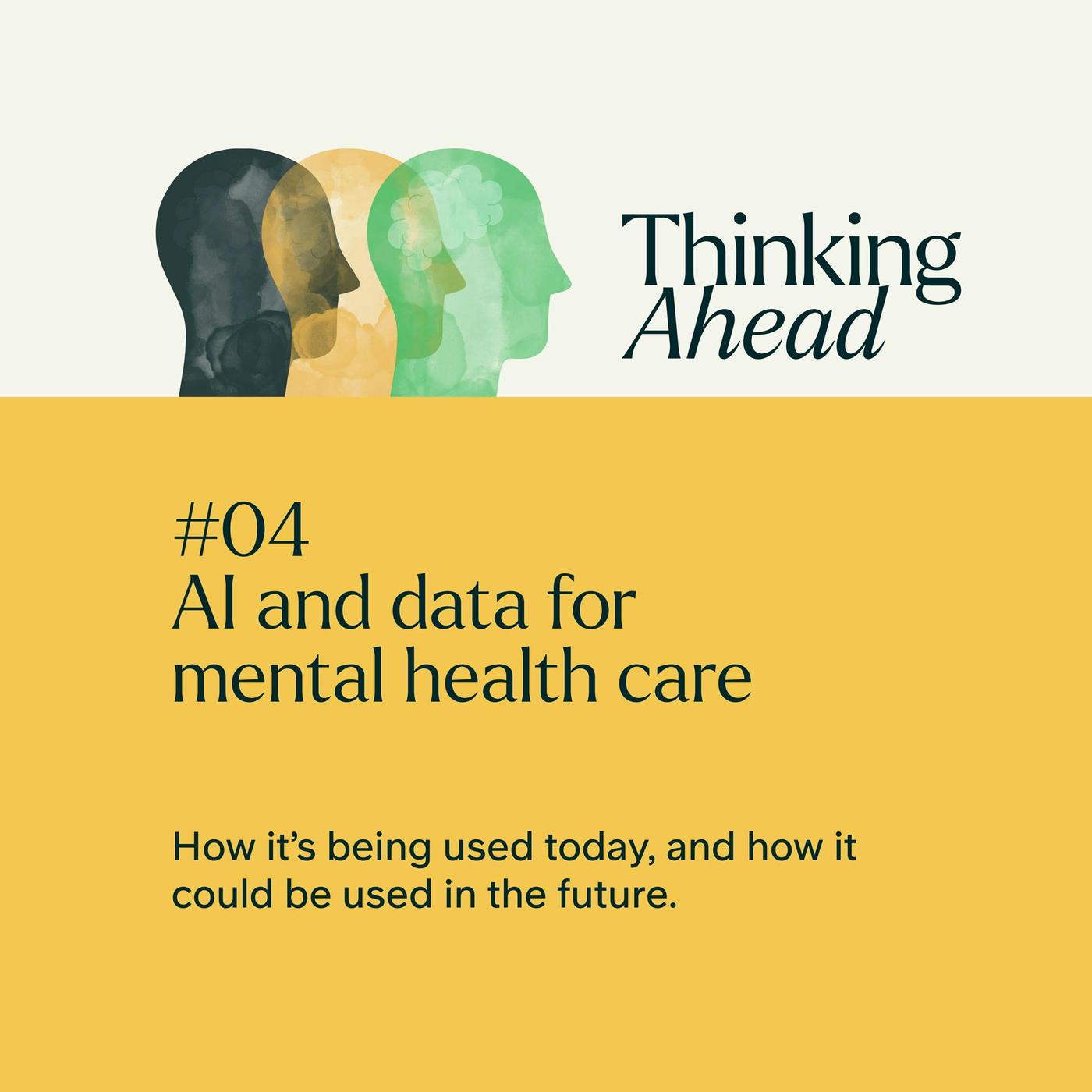 Thinking
Ahead

#04
AI and data for mental health care

How it's being used today, and how it could be used in the future.